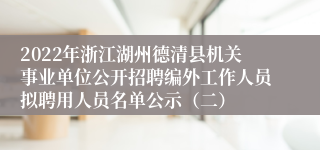 2022年浙江湖州德清县机关事业单位公开招聘编外工作人员拟聘用人员名单公示（二）